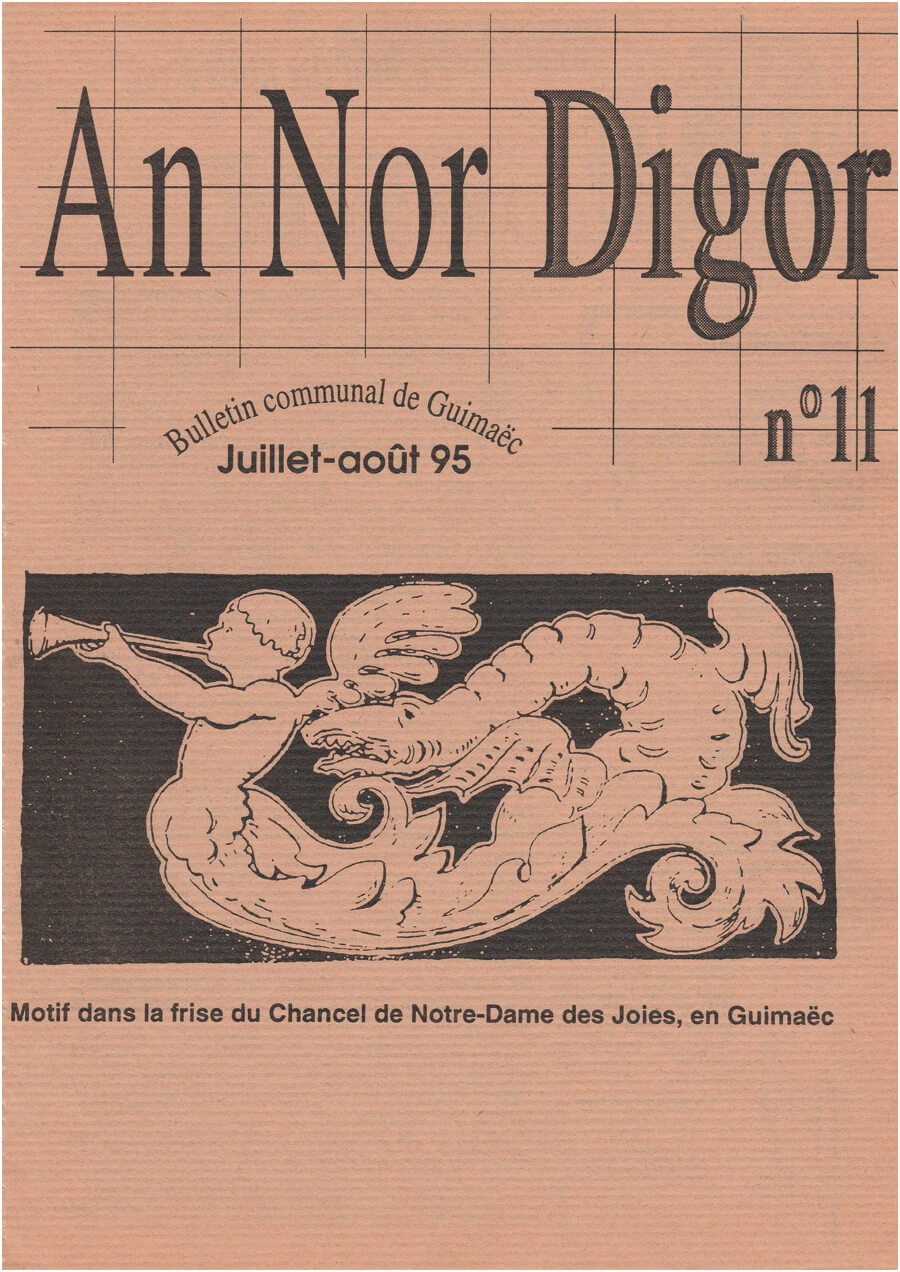 An Nor Digor

Bulletin communal de Guimaëc
Juillet-août 95

n°11

Motif dans la frise du Chancel de Notre-Dame des Joies, en Guimaëc